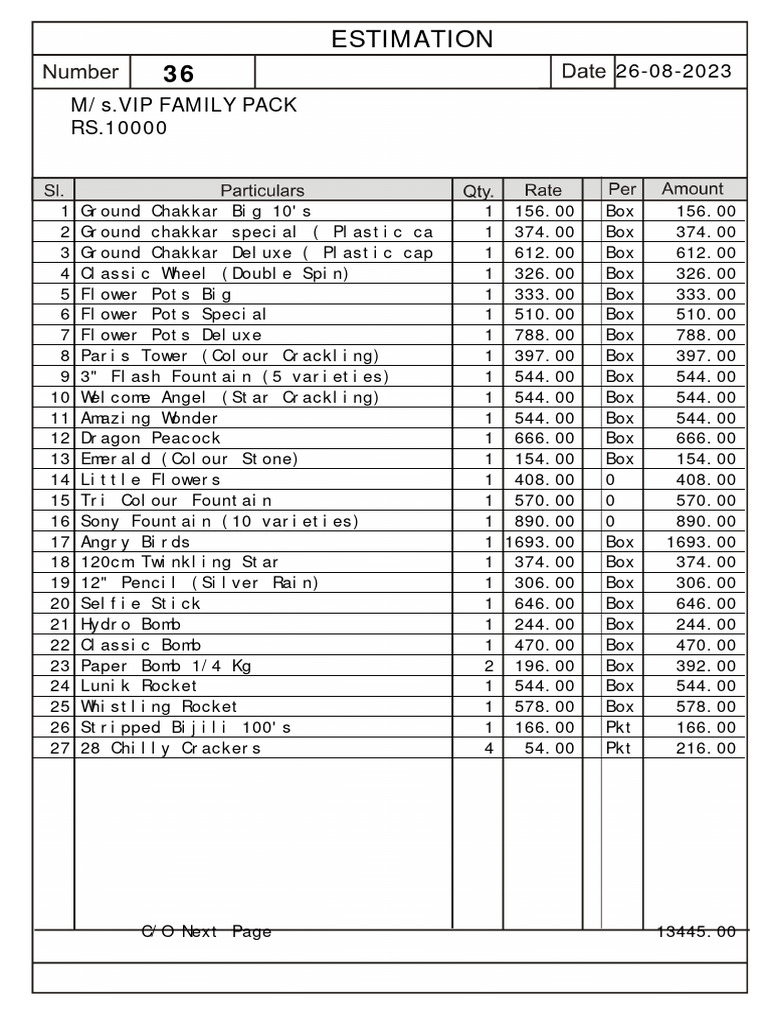 ESTIMATION

Number 36

Date 26-08-2023

M/s.VIP FAMILY PACK
RS.10000

| Sl. | Particulars | Qty. | Rate | Per | Amount |
|---|---|---|---|---|---|
| 1 | Ground Chakkar Big 10's | 1 | 156.00 | Box | 156.00 |
| 2 | Ground chakkar special ( Plastic ca | 1 | 374.00 | Box | 374.00 |
| 3 | Ground Chakkar Deluxe ( Plastic cap | 1 | 612.00 | Box | 612.00 |
| 4 | Classic Wheel (Double Spin) | 1 | 326.00 | Box | 326.00 |
| 5 | Flower Pots Big | 1 | 333.00 | Box | 333.00 |
| 6 | Flower Pots Special | 1 | 510.00 | Box | 510.00 |
| 7 | Flower Pots Deluxe | 1 | 788.00 | Box | 788.00 |
| 8 | Paris Tower (Colour Crackling) | 1 | 397.00 | Box | 397.00 |
| 9 | 3" Flash Fountain (5 varieties) | 1 | 544.00 | Box | 544.00 |
| 10 | Welcome Angel (Star Crackling) | 1 | 544.00 | Box | 544.00 |
| 11 | Amazing Wonder | 1 | 544.00 | Box | 544.00 |
| 12 | Dragon Peacock | 1 | 666.00 | Box | 666.00 |
| 13 | Emerald (Colour Stone) | 1 | 154.00 | Box | 154.00 |
| 14 | Little Flowers | 1 | 408.00 | 0 | 408.00 |
| 15 | Tri Colour Fountain | 1 | 570.00 | 0 | 570.00 |
| 16 | Sony Fountain (10 varieties) | 1 | 890.00 | 0 | 890.00 |
| 17 | Angry Birds | 1 | 1693.00 | Box | 1693.00 |
| 18 | 120cm Twinkling Star | 1 | 374.00 | Box | 374.00 |
| 19 | 12" Pencil (Silver Rain) | 1 | 306.00 | Box | 306.00 |
| 20 | Selfie Stick | 1 | 646.00 | Box | 646.00 |
| 21 | Hydro Bomb | 1 | 244.00 | Box | 244.00 |
| 22 | Classic Bomb | 1 | 470.00 | Box | 470.00 |
| 23 | Paper Bomb 1/4 Kg | 2 | 196.00 | Box | 392.00 |
| 24 | Lunik Rocket | 1 | 544.00 | Box | 544.00 |
| 25 | Whistling Rocket | 1 | 578.00 | Box | 578.00 |
| 26 | Stripped Bijili 100's | 1 | 166.00 | Pkt | 166.00 |
| 27 | 28 Chilly Crackers | 4 | 54.00 | Pkt | 216.00 |

C/O Next Page 13445.00